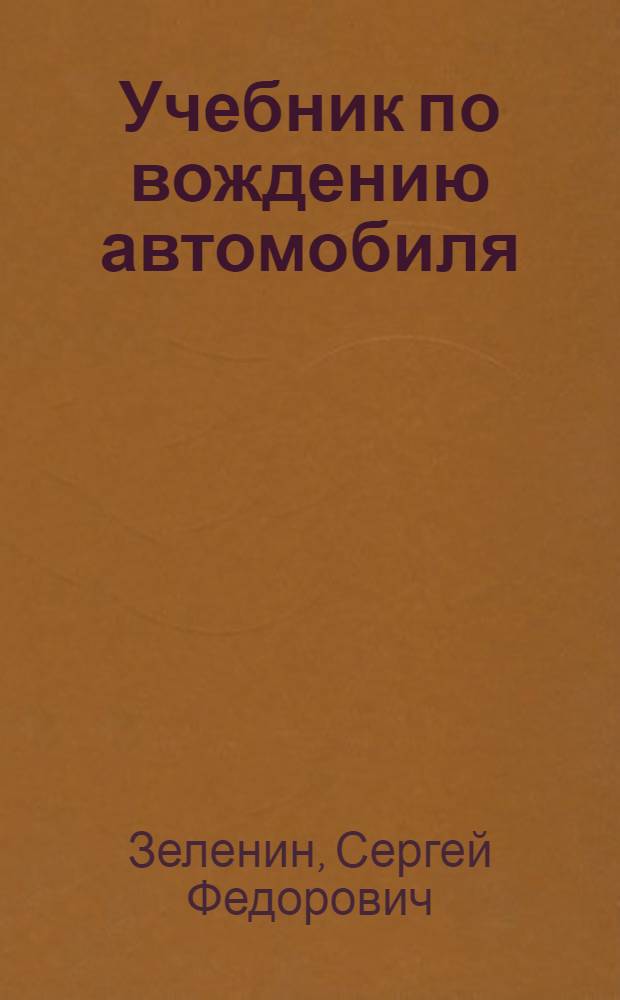 Учебник по вождению автомобиля

Зеленин, Сергей Федорович